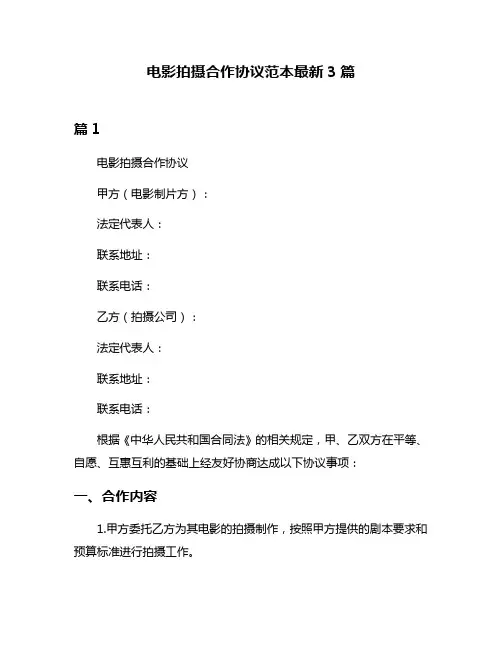 电影拍摄合作协议范本最新 3 篇

篇 1

电影拍摄合作协议

甲方（电影制片方）：

法定代表人：

联系地址：

联系电话：

乙方（拍摄公司）：

法定代表人：

联系地址：

联系电话：

根据《中华人民共和国合同法》的相关规定，甲、乙双方在平等、自愿、互惠互利的基础上经友好协商达成以下协议事项：

一、合作内容

1.甲方委托乙方为其电影的拍摄制作，按照甲方提供的剧本要求和预算标准进行拍摄工作。